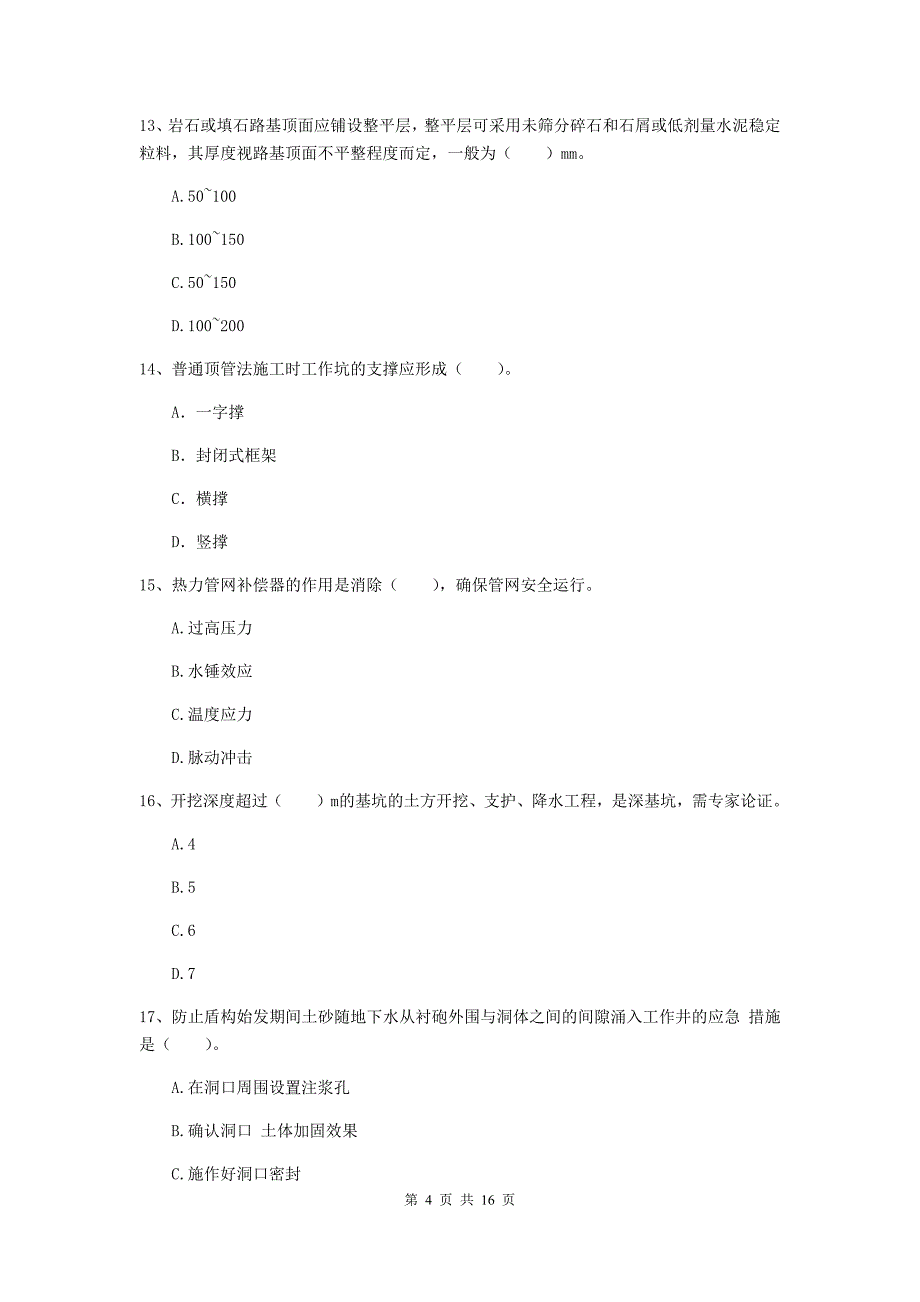 13、岩石或填石路基顶面应铺设整平层，整平层可采用未筛分碎石和石屑或低剂量水泥稳定粒料，其厚度视路基顶面不平整程度而定，一般为（　　）mm。

A.50~100

B.100~150

C.50~150

D.100~200

14、普通顶管法施工时工作坑的支撑应形成（　　）。

A. 一字撑

B. 封闭式框架

C. 横撑

D. 竖撑

15、热力管网补偿器的作用是消除（　　），确保管网安全运行。

A.过高压力

B.水锤效应

C.温度应力

D.脉动冲击

16、开挖深度超过（　　）m的基坑的土方开挖、支护、降水工程，是深基坑，需专家论证。

A.4

B.5

C.6

D.7

17、防止盾构始发期间土砂随地下水从衬砌外围与洞体之间的间隙涌入工作井的应急 措施是（　　）。

A.在洞口周围设置注浆孔

B.确认洞口 土体加固效果

C.施作好洞口密封

第 4 页 共 16 页